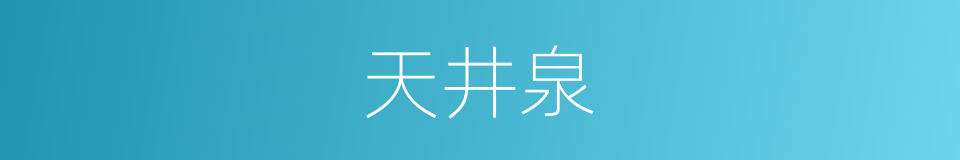 天井泉